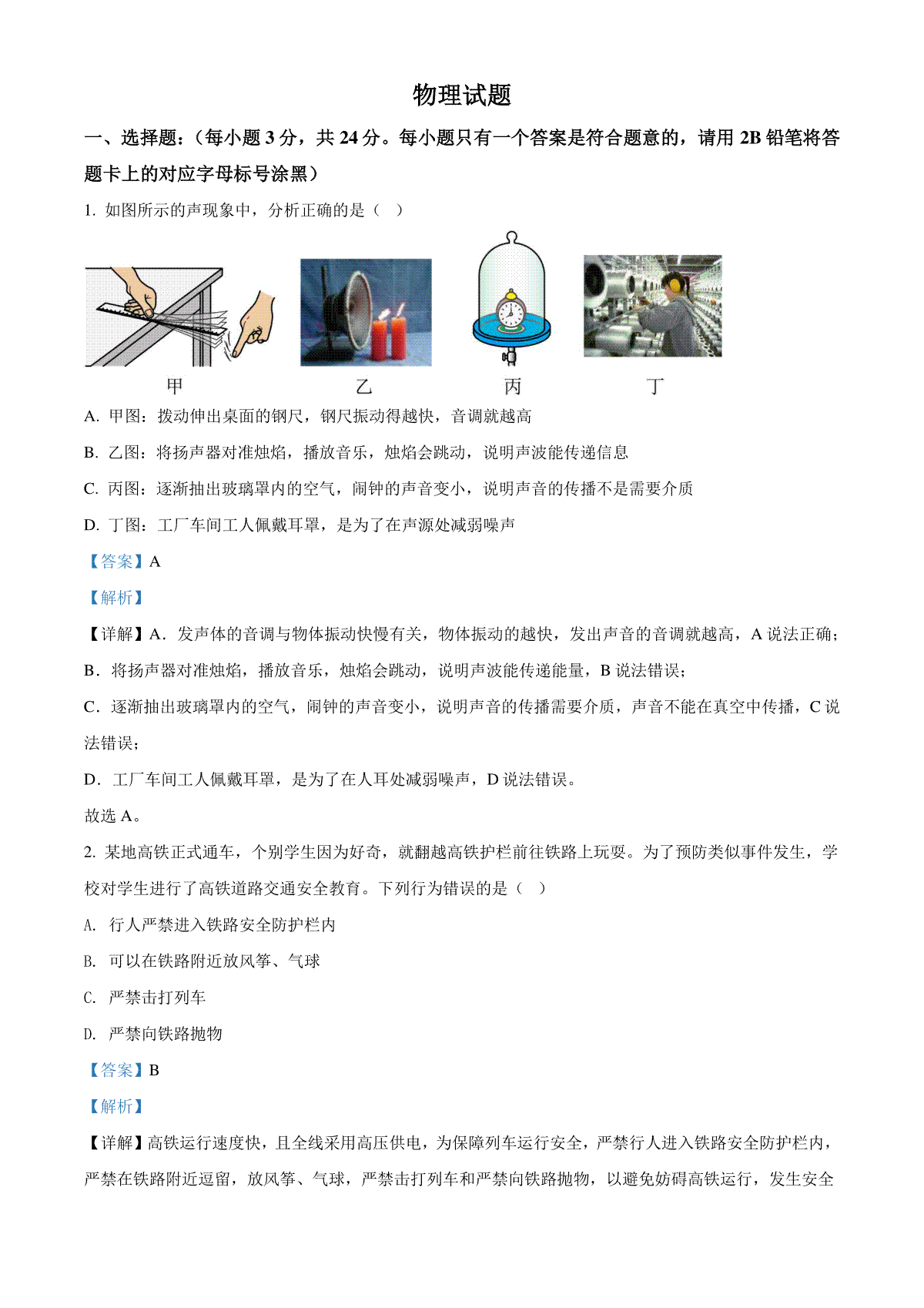 物理试题

一、选择题:(每小题 3 分，共 24 分。每小题只有一个答案是符合题意的，请用 2B 铅笔将答题卡上的对应字母标号涂黑)

1. 如图所示的声现象中，分析正确的是（ ）

甲 乙 丙 丁

A. 甲图：拨动伸出桌面的钢尺，钢尺振动得越快，音调就越高

B. 乙图：将扬声器对准烛焰，播放音乐，烛焰会跳动，说明声波能传递信息

C. 丙图：逐渐抽出玻璃罩内的空气，闹钟的声音变小，说明声音的传播不是需要介质

D. 丁图：工厂车间工人佩戴耳罩，是为了在声源处减弱噪声

【答案】A

【解析】

【详解】A．发声体的音调与物体振动快慢有关，物体振动的越快，发出声音的音调就越高，A 说法正确；

B．将扬声器对准烛焰，播放音乐，烛焰会跳动，说明声波能传递能量，B 说法错误；

C．逐渐抽出玻璃罩内的空气，闹钟的声音变小，说明声音的传播需要介质，声音不能在真空中传播，C 说法错误；

D．工厂车间工人佩戴耳罩，是为了在人耳处减弱噪声，D 说法错误。

故选 A。

2. 某地高铁正式通车，个别学生因为好奇，就翻越高铁护栏前往铁路上玩耍。为了预防类似事件发生，学校对学生进行了高铁道路交通安全教育。下列行为错误的是（ ）

A. 行人严禁进入铁路安全防护栏内

B. 可以在铁路附近放风筝、气球

C. 严禁击打列车

D. 严禁向铁路抛物

【答案】B

【解析】

【详解】高铁运行速度快，且全线采用高压供电，为保障列车运行安全，严禁行人进入铁路安全防护栏内，严禁在铁路附近逗留，放风筝、气球，严禁击打列车和严禁向铁路抛物，以避免妨碍高铁运行，发生安全